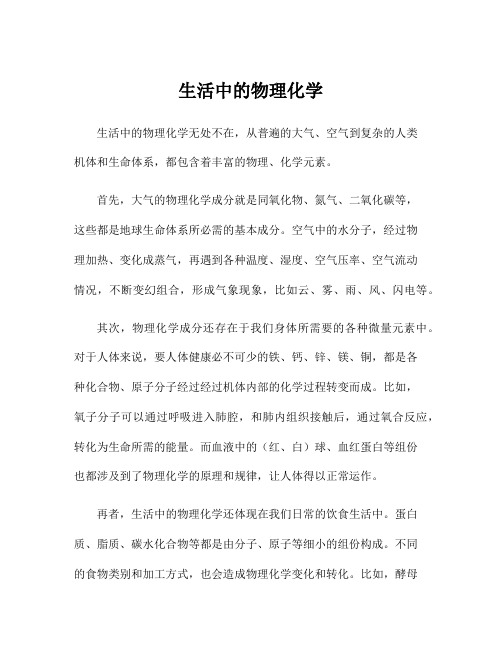 生活中的物理化学

生活中的物理化学无处不在，从普遍的大气、空气到复杂的人类机体和生命体系，都包含着丰富的物理、化学元素。

首先，大气的物理化学成分就是同氧化物、氮气、二氧化碳等，这些都是地球生命体系所必需的基本成分。空气中的水分子，经过物理加热、变化成蒸气，再遇到各种温度、湿度、空气压率、空气流动情况，不断变幻组合，形成气象现象，比如云、雾、雨、风、闪电等。

其次，物理化学成分还存在于我们身体所需要的各种微量元素中。对于人体来说，要人体健康必不可少的铁、钙、锌、镁、铜，都是各种化合物、原子分子经过经过机体内部的化学过程转变而成。比如，氧子分子可以通过呼吸进入肺腔，和肺内组织接触后，通过氧合反应，转化为生命所需的能量。而血液中的（红、白）球、血红蛋白等组份也都涉及到了物理化学的原理和规律，让人体得以正常运作。

再者，生活中的物理化学还体现在我们日常的饮食生活中。蛋白质、脂质、碳水化合物等都是由分子、原子等细小的组份构成。不同的食物类别和加工方式，也会造成物理化学变化和转化。比如，酵母